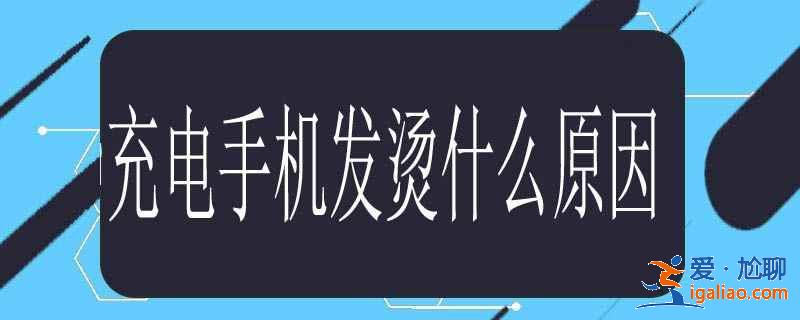 充电手机发烫什么原因

爱·尬聊
igaliao.com